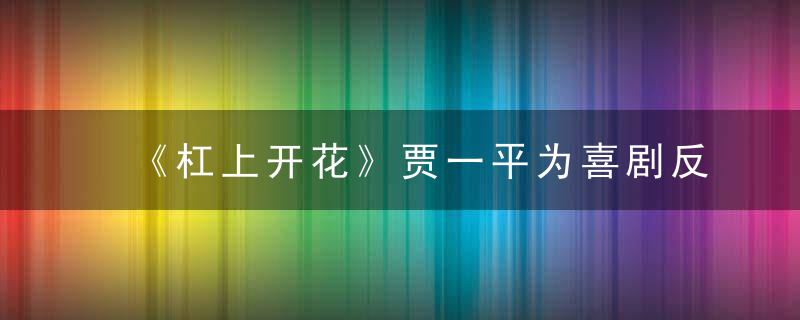 《杠上开花》贾一平为喜剧反